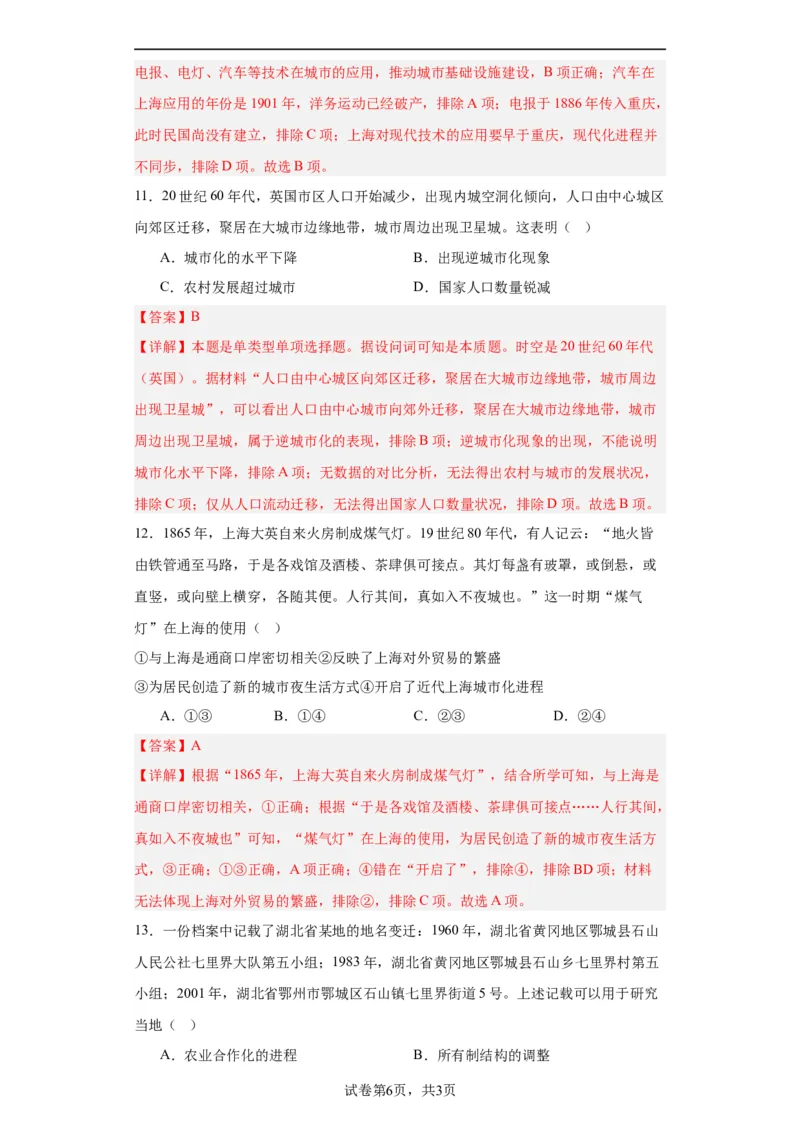 电报、电灯、汽车等技术在城市的应用，推动城市基础设施建设，B项正确；汽车在上海应用的年份是1901年，洋务运动已经破产，排除A项；电报于1886年传入重庆，此时民国尚没有建立，排除C项；上海对现代技术的应用要早于重庆，现代化进程并不同步，排除D项。故选B项。

11．20世纪60年代，英国市区人口开始减少，出现内城空洞化倾向，人口由中心城区向郊区迁移，聚居在大城市边缘地带，城市周边出现卫星城。这表明（ ）

A．城市化的水平下降
B．出现逆城市化现象
C．农村发展超过城市
D．国家人口数量锐减

【答案】B

【详解】本题是单类型单项选择题。据设问词可知是本质题。时空是20世纪60年代（英国）。据材料“人口由中心城区向郊区迁移，聚居在大城市边缘地带，城市周边出现卫星城”，可以看出人口由中心城市向郊外迁移，聚居在大城市边缘地带，城市周边出现卫星城，属于逆城市化的表现，排除B项；逆城市化现象的出现，不能说明城市化水平下降，排除A项；无数据的对比分析，无法得出农村与城市的发展状况，排除C项；仅从人口流动迁移，无法得出国家人口数量状况，排除D项。故选B项。

12．1865年，上海大英自来火房制成煤气灯。19世纪80年代，有人记云：“地火皆由铁管通至马路，于是各戏馆及酒楼、茶肆俱可接点。其灯每盏有玻罩，或倒悬，或直竖，或向壁上横穿，各随其便。人行其间，真如入不夜城也。”这一时期“煤气灯”在上海的使用（ ）

①与上海是通商口岸密切相关②反映了上海对外贸易的繁盛
③为居民创造了新的城市夜生活方式④开启了近代上海城市化进程

A．①③　　B．①④　　C．②③　　D．②④

【答案】A

【详解】根据“1865年，上海大英自来火房制成煤气灯”，结合所学可知，与上海是通商口岸密切相关，①正确；根据“于是各戏馆及酒楼、茶肆俱可接点……人行其间，真如入不夜城也”可知，“煤气灯”在上海的使用，为居民创造了新的城市夜生活方式，③正确；①③正确，A项正确；④错在“开启了”，排除④，排除BD项；材料无法体现上海对外贸易的繁盛，排除②，排除C项。故选A项。

13．一份档案中记载了湖北省某地的地名变迁：1960年，湖北省黄冈地区鄂城县石山人民公社七里界大队第五小组；1983年，湖北省黄冈地区鄂城县石山乡七里界村第五小组；2001年，湖北省鄂州市鄂城区石山镇七里界街道5号。上述记载可以用于研究当地（ ）

A．农业合作化的进程
B．所有制结构的调整

试卷第6页，共3页